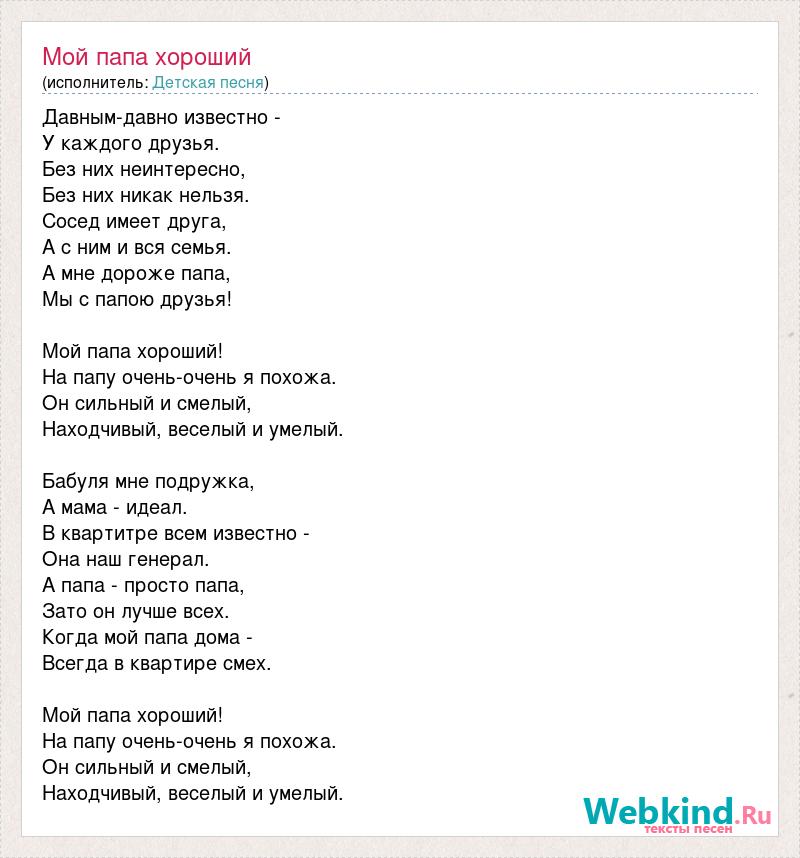 Мой папа хороший
(исполнитель: Детская песня)

Давным-давно известно -
У каждого друзья.
Без них неинтересно,
Без них никак нельзя.
Сосед имеет друга,
А с ним и вся семья.
А мне дороже папа,
Мы с папою друзья!

Мой папа хороший!
На папу очень-очень я похожа.
Он сильный и смелый,
Находчивый, веселый и умелый.

Бабуля мне подружка,
А мама - идеал.
В квартитре всем известно -
Она наш генерал.
А папа - просто папа,
Зато он лучше всех.
Когда мой папа дома -
Всегда в квартире смех.

Мой папа хороший!
На папу очень-очень я похожа.
Он сильный и смелый,
Находчивый, веселый и умелый.

Webkind.Ru
тексты песен